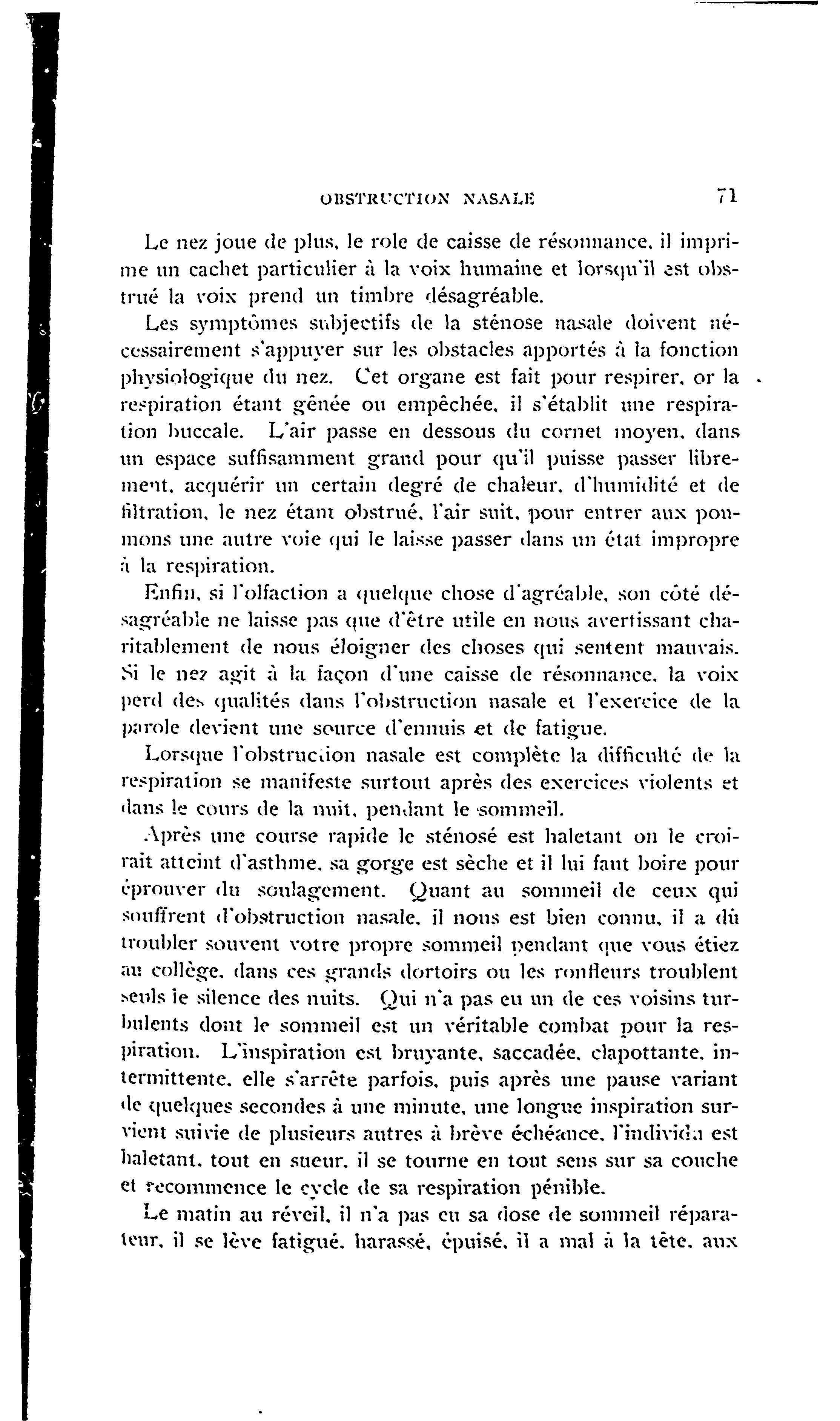 OBSTRUCTION NASALE 71

Le nez joue de plus, le role de caisse de résonnance, il imprime un cachet particulier à la voix humaine et lorsqu'il est obstrué la voix prend un timbre désagréable.

Les symptômes subjectifs de la sténose nasale doivent nécessairement s'appuyer sur les obstacles apportés à la fonction physiologique du nez. Cet organe est fait pour respirer, or la respiration étant gênée ou empêchée, il s'établit une respiration buccale. L'air passe en dessous du cornet moyen, dans un espace suffisamment grand pour qu'il puisse passer librement, acquérir un certain degré de chaleur, d'humidité et de filtration, le nez étant obstrué, l'air suit, pour entrer aux poumons une autre voie qui le laisse passer dans un état impropre à la respiration.

Enfin, si l'olfaction a quelque chose d'agréable, son côté désagréable ne laisse pas que d'être utile en nous avertissant charitablement de nous éloigner des choses qui sentent mauvais. Si le nez agit à la façon d'une caisse de résonnance, la voix perd des qualités dans l'obstruction nasale et l'exercice de la parole devient une source d'ennuis et de fatigue.

Lorsque l'obstruction nasale est complète la difficulté de la respiration se manifeste surtout après des exercices violents et dans le cours de la nuit, pendant le sommeil.

Après une course rapide le sténosé est haletant on le croirait atteint d'asthme, sa gorge est sèche et il lui faut boire pour éprouver du soulagement. Quant au sommeil de ceux qui souffrent d'obstruction nasale, il nous est bien connu, il a dû troubler souvent votre propre sommeil pendant que vous étiez au collège, dans ces grands dortoirs ou les ronfleurs troublent seuls le silence des nuits. Qui n'a pas eu un de ces voisins turbulents dont le sommeil est un véritable combat pour la respiration. L'inspiration est bruyante, saccadée, clapottante, intermittente, elle s'arrête parfois, puis après une pause variant de quelques secondes à une minute, une longue inspiration survient suivie de plusieurs autres à brève échéance, l'individu est haletant, tout en sueur, il se tourne en tout sens sur sa couche et recommence le cycle de sa respiration pénible.

Le matin au réveil, il n'a pas eu sa dose de sommeil réparateur, il se lève fatigué, harassé, épuisé, il a mal à la tête, aux